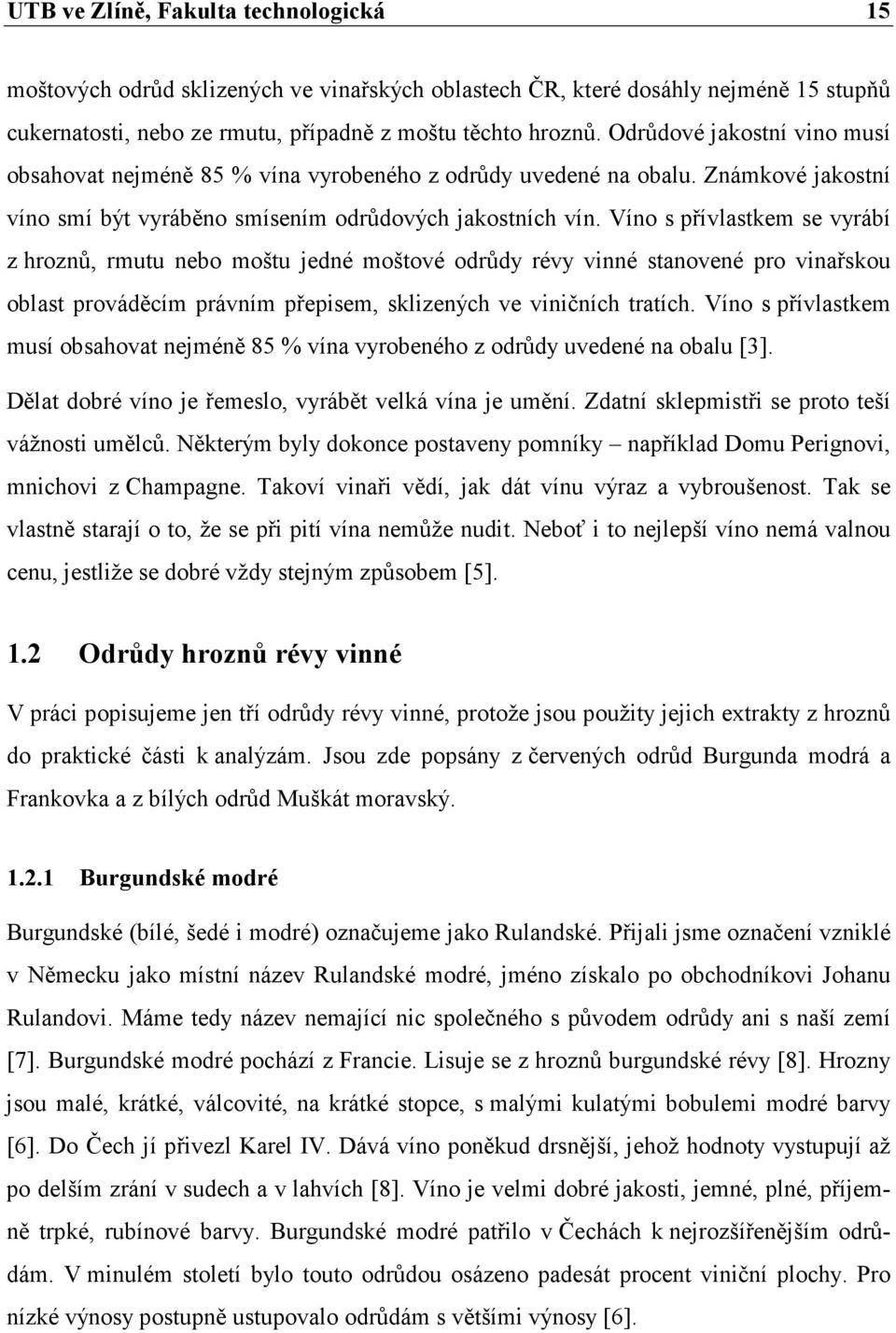 UTB ve Zlíně, Fakulta technologická 15

moštových odrůd sklizených ve vinařských oblastech ČR, které dosáhly nejméně 15 stupňů cukernatosti, nebo ze rmutu, případně z moštu těchto hroznů. Odrůdové jakostní vino musí obsahovat nejméně 85 % vína vyrobeného z odrůdy uvedené na obalu. Známkové jakostní víno smí být vyráběno smísením odrůdových jakostních vín. Víno s přívlastkem se vyrábí z hroznů, rmutu nebo moštu jedné moštové odrůdy révy vinné stanovené pro vinařskou oblast prováděcím právním přepisem, sklizených ve viničních tratích. Víno s přívlastkem musí obsahovat nejméně 85 % vína vyrobeného z odrůdy uvedené na obalu [3].

Dělat dobré víno je řemeslo, vyrábět velká vína je umění. Zdatní sklepmistři se proto teší vážnosti umělců. Některým byly dokonce postaveny pomníky – například Domu Perignovi, mnichovi z Champagne. Takoví vinaři vědí, jak dát vínu výraz a vybroušenost. Tak se vlastně starají o to, že se při pití vína nemůže nudit. Neboť i to nejlepší víno nemá valnou cenu, jestliže se dobré vždy stejným způsobem [5].

1.2 Odrůdy hroznů révy vinné

V práci popisujeme jen tří odrůdy révy vinné, protože jsou použity jejich extrakty z hroznů do praktické části k analýzám. Jsou zde popsány z červených odrůd Burgunda modrá a Frankovka a z bílých odrůd Muškát moravský.

1.2.1 Burgundské modré

Burgundské (bílé, šedé i modré) označujeme jako Rulandské. Přijali jsme označení vzniklé v Německu jako místní název Rulandské modré, jméno získalo po obchodníkovi Johanu Rulandovi. Máme tedy název nemající nic společného s původem odrůdy ani s naší zemí [7]. Burgundské modré pochází z Francie. Lisuje se z hroznů burgundské révy [8]. Hrozny jsou malé, krátké, válcovité, na krátké stopce, s malými kulatými bobulemi modré barvy [6]. Do Čech jí přivezl Karel IV. Dává víno poněkud drsnější, jehož hodnoty vystupují až po delším zrání v sudech a v lahvích [8]. Víno je velmi dobré jakosti, jemné, plné, příjemně trpké, rubínové barvy. Burgundské modré patřilo v Čechách k nejrozšířenějším odrůdám. V minulém století bylo touto odrůdou osázeno padesát procent viniční plochy. Pro nízké výnosy postupně ustupovalo odrůdám s většími výnosy [6].